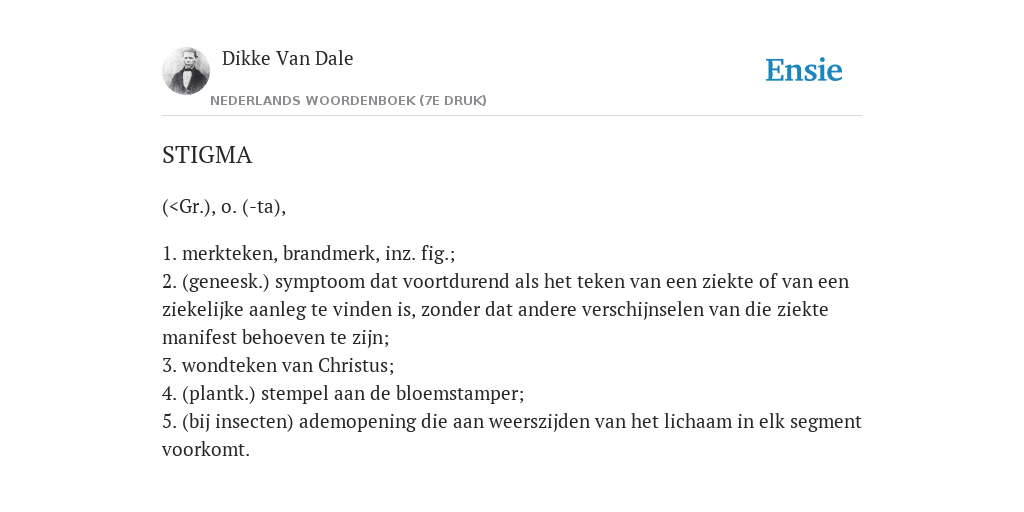 Dikke Van Dale
NEDERLANDS WOORDENBOEK (7E DRUK)

Ensie

STIGMA

(<Gr.), o. (-ta),

1. merkteken, brandmerk, inz. fig.;
2. (geneesk.) symptoom dat voortdurend als het teken van een ziekte of van een ziekelijke aanleg te vinden is, zonder dat andere verschijnselen van die ziekte manifest behoeven te zijn;
3. wondteken van Christus;
4. (plantk.) stempel aan de bloemstamper;
5. (bij insecten) ademopening die aan weerszijden van het lichaam in elk segment voorkomt.